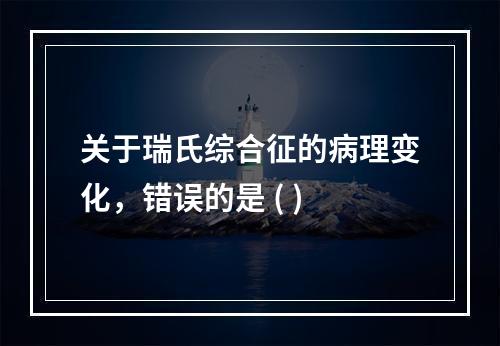 关于瑞氏综合征的病理变化，错误的是 ( )